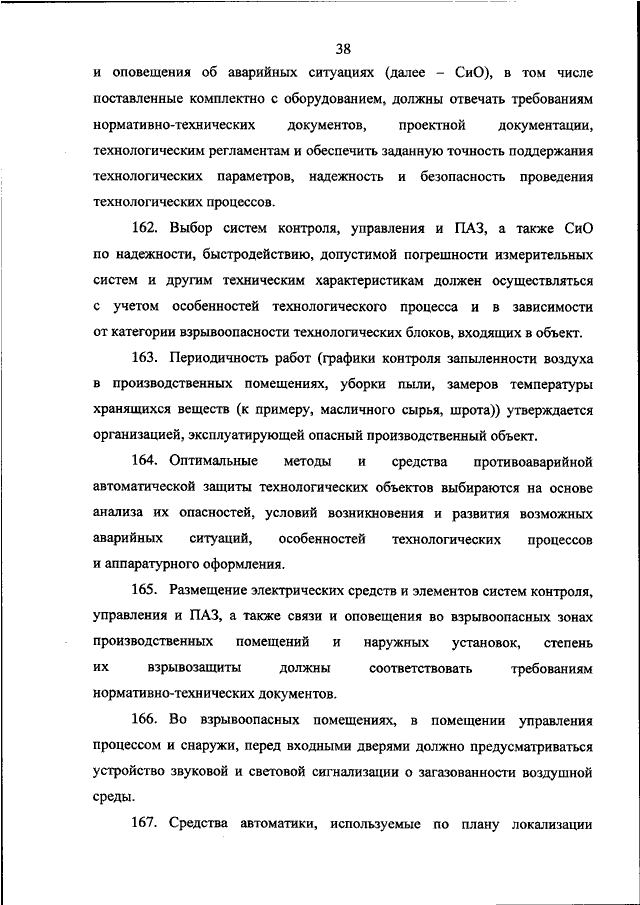 38

и оповещения об аварийных ситуациях (далее – СиО), в том числе поставленные комплектно с оборудованием, должны отвечать требованиям нормативно-технических документов, проектной документации, технологическим регламентам и обеспечить заданную точность поддержания технологических параметров, надежность и безопасность проведения технологических процессов.

162. Выбор систем контроля, управления и ПАЗ, а также СиО по надежности, быстродействию, допустимой погрешности измерительных систем и другим техническим характеристикам должен осуществляться с учетом особенностей технологического процесса и в зависимости от категории взрывоопасности технологических блоков, входящих в объект.

163. Периодичность работ (графики контроля запыленности воздуха в производственных помещениях, уборки пыли, замеров температуры хранящихся веществ (к примеру, масличного сырья, шрота)) утверждается организацией, эксплуатирующей опасный производственный объект.

164. Оптимальные методы и средства противоаварийной автоматической защиты технологических объектов выбираются на основе анализа их опасностей, условий возникновения и развития возможных аварийных ситуаций, особенностей технологических процессов и аппаратурного оформления.

165. Размещение электрических средств и элементов систем контроля, управления и ПАЗ, а также связи и оповещения во взрывоопасных зонах производственных помещений и наружных установок, степень их взрывозащиты должны соответствовать требованиям нормативно-технических документов.

166. Во взрывоопасных помещениях, в помещении управления процессом и снаружи, перед входными дверями должно предусматриваться устройство звуковой и световой сигнализации о загазованности воздушной среды.

167. Средства автоматики, используемые по плану локализации